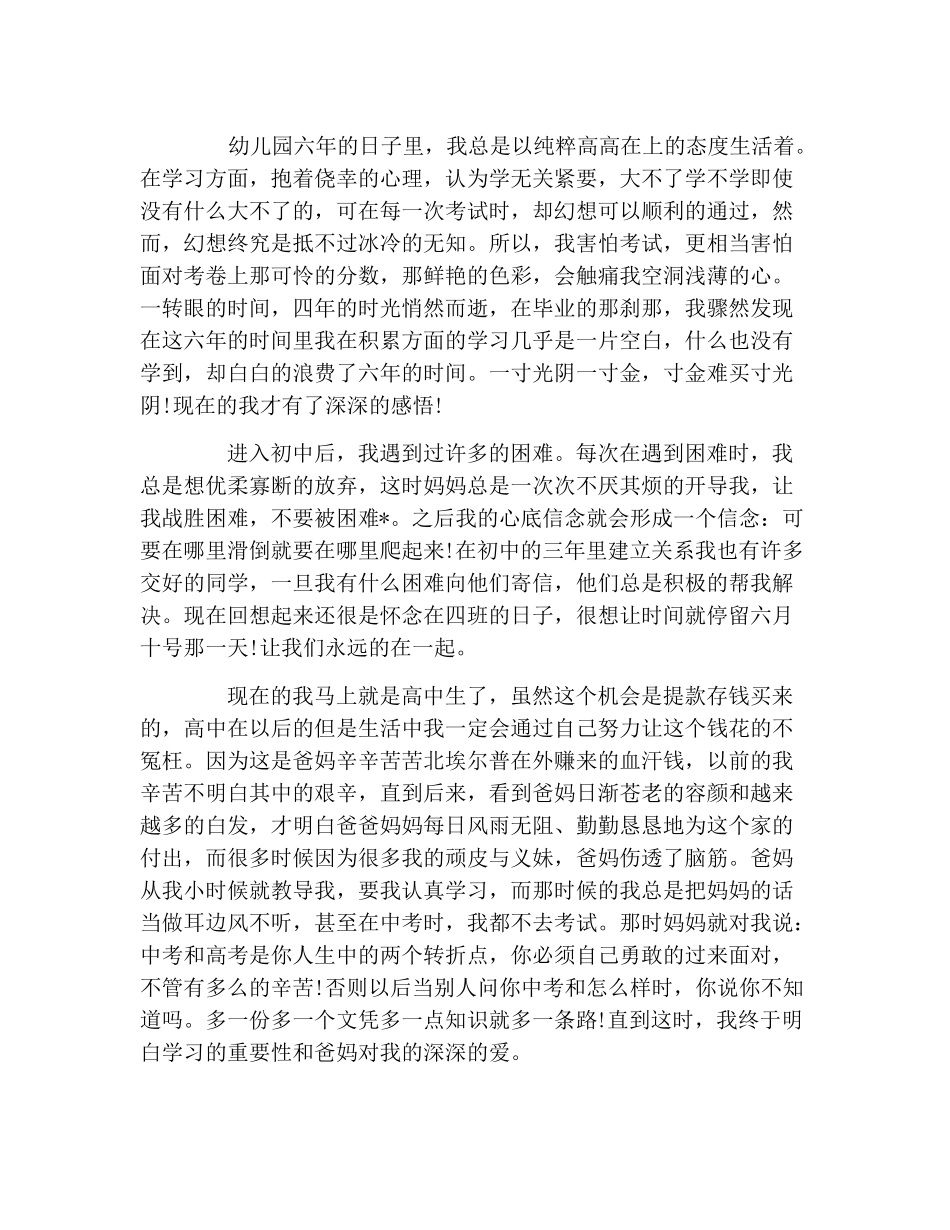 幼儿园六年的日子里，我总是以纯粹高高在上的态度生活着。在学习方面，抱着侥幸的心理，认为学无关紧要，大不了学不学即使没有什么大不了的，可在每一次考试时，却幻想可以顺利的通过，然而，幻想终究是抵不过冰冷的无知。所以，我害怕考试，更相当害怕面对考卷上那可怜的分数，那鲜艳的色彩，会触痛我空洞浅薄的心。一转眼的时间，四年的时光悄然而逝，在毕业的那刹那，我骤然发现在这六年的时间里我在积累方面的学习几乎是一片空白，什么也没有学到，却白白的浪费了六年的时间。一寸光阴一寸金，寸金难买寸光阴!现在的我才有了深深的感悟!

进入初中后，我遇到过许多的困难。每次在遇到困难时，我总是想优柔寡断的放弃，这时妈妈总是一次次不厌其烦的开导我，让我战胜困难，不要被困难*。之后我的心底信念就会形成一个信念：可要在哪里滑倒就要在哪里爬起来!在初中的三年里建立关系我也有许多交好的同学，一旦我有什么困难向他们寄信，他们总是积极的帮我解决。现在回想起来还很是怀念在四班的日子，很想让时间就停留六月十号那一天!让我们永远的在一起。

现在的我马上就是高中生了，虽然这个机会是提款存钱买来的，高中在以后的但是生活中我一定会通过自己努力让这个钱花的不冤枉。因为这是爸妈辛辛苦苦北埃尔普在外赚来的血汗钱，以前的我辛苦不明白其中的艰辛，直到后来，看到爸妈日渐苍老的容颜和越来越多的白发，才明白爸爸妈妈每日风雨无阻、勤勤恳恳地为这个家的付出，而很多时候因为很多我的顽皮与义妹，爸妈伤透了脑筋。爸妈从我小时候就教导我，要我认真学习，而那时候的我总是把妈妈的话当做耳边风不听，甚至在中考时，我都不去考试。那时妈妈就对我说：中考和高考是你人生中的两个转折点，你必须自己勇敢的过来面对，不管有多么的辛苦!否则以后当别人问你中考和怎么样时，你说你不知道吗。多一份多一个文凭多一点知识就多一条路!直到这时，我终于明白学习的重要性和爸妈对我的深深的爱。